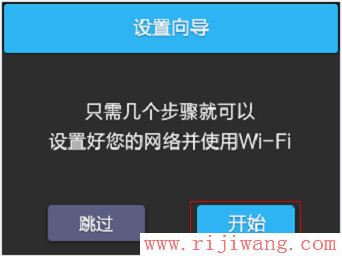 设置向导

只需几个步骤就可以
设置好您的网络并使用Wi-Fi

跳过

开始

www.rijiwang.com